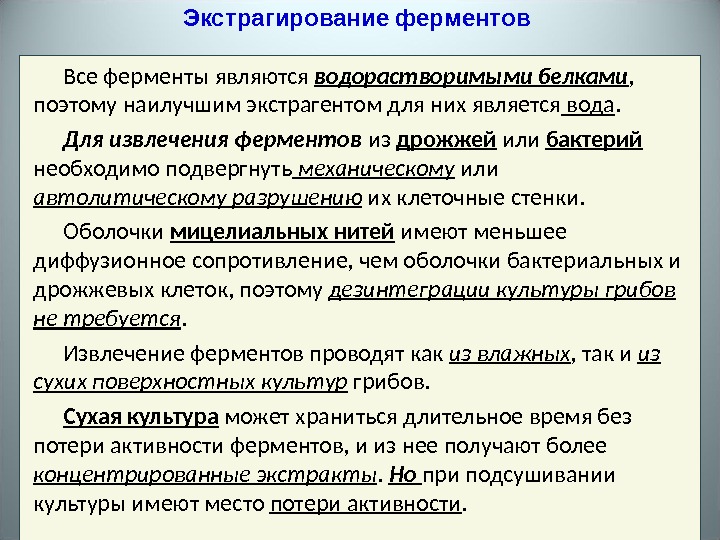 Экстрагирование ферментов

Все ферменты являются водорастворимыми белками, поэтому наилучшим экстрагентом для них является вода.

Для извлечения ферментов из дрожжей или бактерий необходимо подвергнуть механическому или автолитическому разрушению их клеточные стенки.

Оболочки мицелиальных нитей имеют меньшее диффузионное сопротивление, чем оболочки бактериальных и дрожжевых клеток, поэтому дезинтеграции культуры грибов не требуется.

Извлечение ферментов проводят как из влажных, так и из сухих поверхностных культур грибов.

Сухая культура может храниться длительное время без потери активности ферментов, и из нее получают более концентрированные экстракты. Но при подсушивании культуры имеют место потери активности.